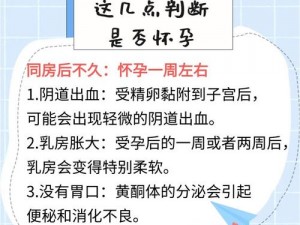 这几点判断
是否怀孕

同房后不久：怀孕一周左右

1.阴道出血：受精卵黏附到子宫后，可能会出现轻微的阴道出血。

2.乳房胀大：受孕后的一周或者两周后，乳房会变得特别柔软。

3.没有胃口：黄酮体的分泌会引起便秘和消化不良。